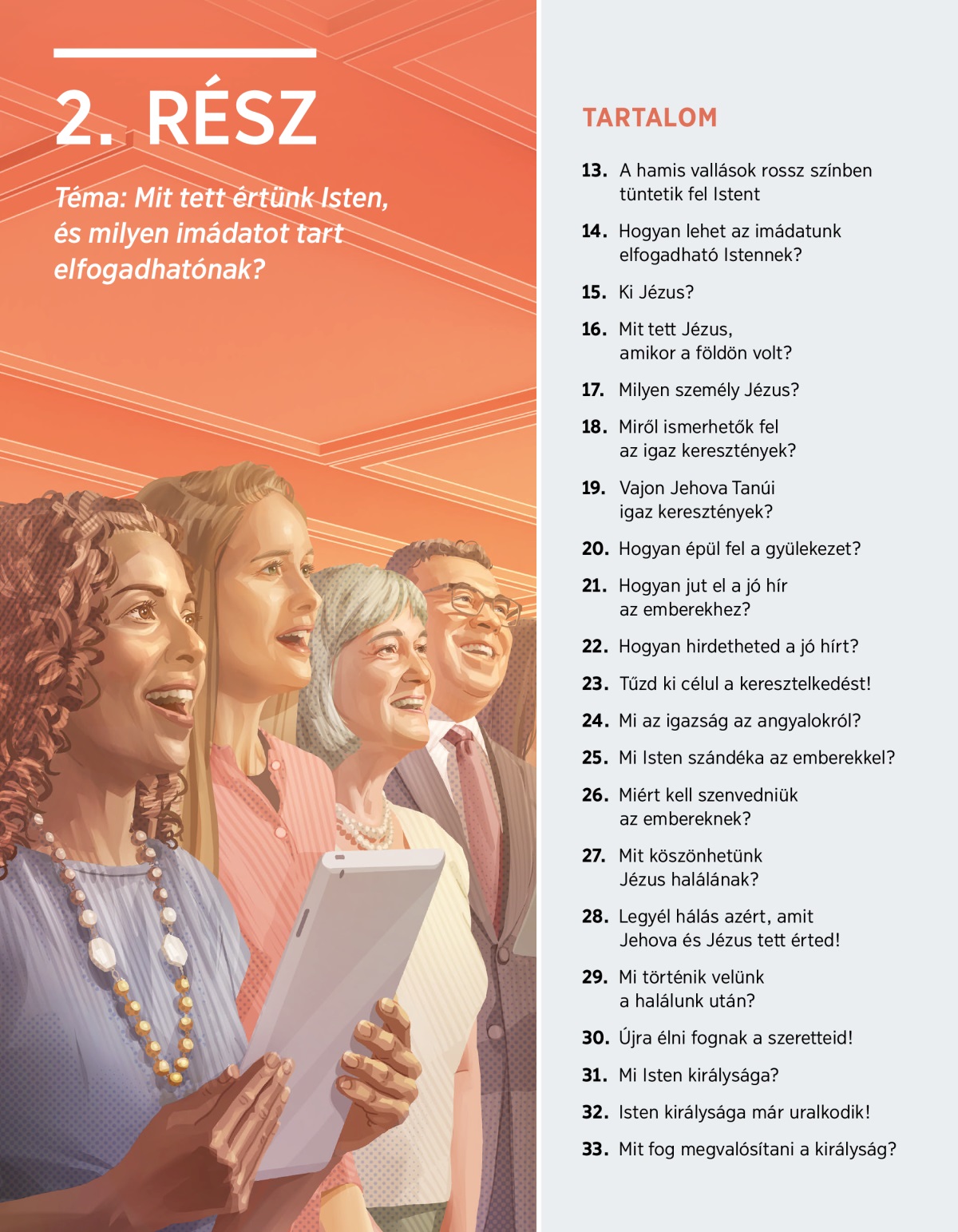 2. RÉSZ

Téma: Mit tett értünk Isten, és milyen imádatot tart elfogadhatónak?

TARTALOM

13. A hamis vallások rossz színben tüntetik fel Istent

14. Hogyan lehet az imádatunk elfogadható Istennek?

15. Ki Jézus?

16. Mit tett Jézus, amikor a földön volt?

17. Milyen személy Jézus?

18. Miről ismerhetők fel az igaz keresztények?

19. Vajon Jehova Tanúi igaz keresztények?

20. Hogyan épül fel a gyülekezet?

21. Hogyan jut el a jó hír az emberekhez?

22. Hogyan hirdetheted a jó hírt?

23. Tűzd ki célul a keresztelkedést!

24. Mi az igazság az angyalokról?

25. Mi Isten szándéka az emberekkel?

26. Miért kell szenvedniük az embereknek?

27. Mit köszönhetünk Jézus halálának?

28. Legyél hálás azért, amit Jehova és Jézus tett érted!

29. Mi történik velünk a halálunk után?

30. Újra élni fognak a szeretteid!

31. Mi Isten királysága?

32. Isten királysága már uralkodik!

33. Mit fog megvalósítani a királyság?